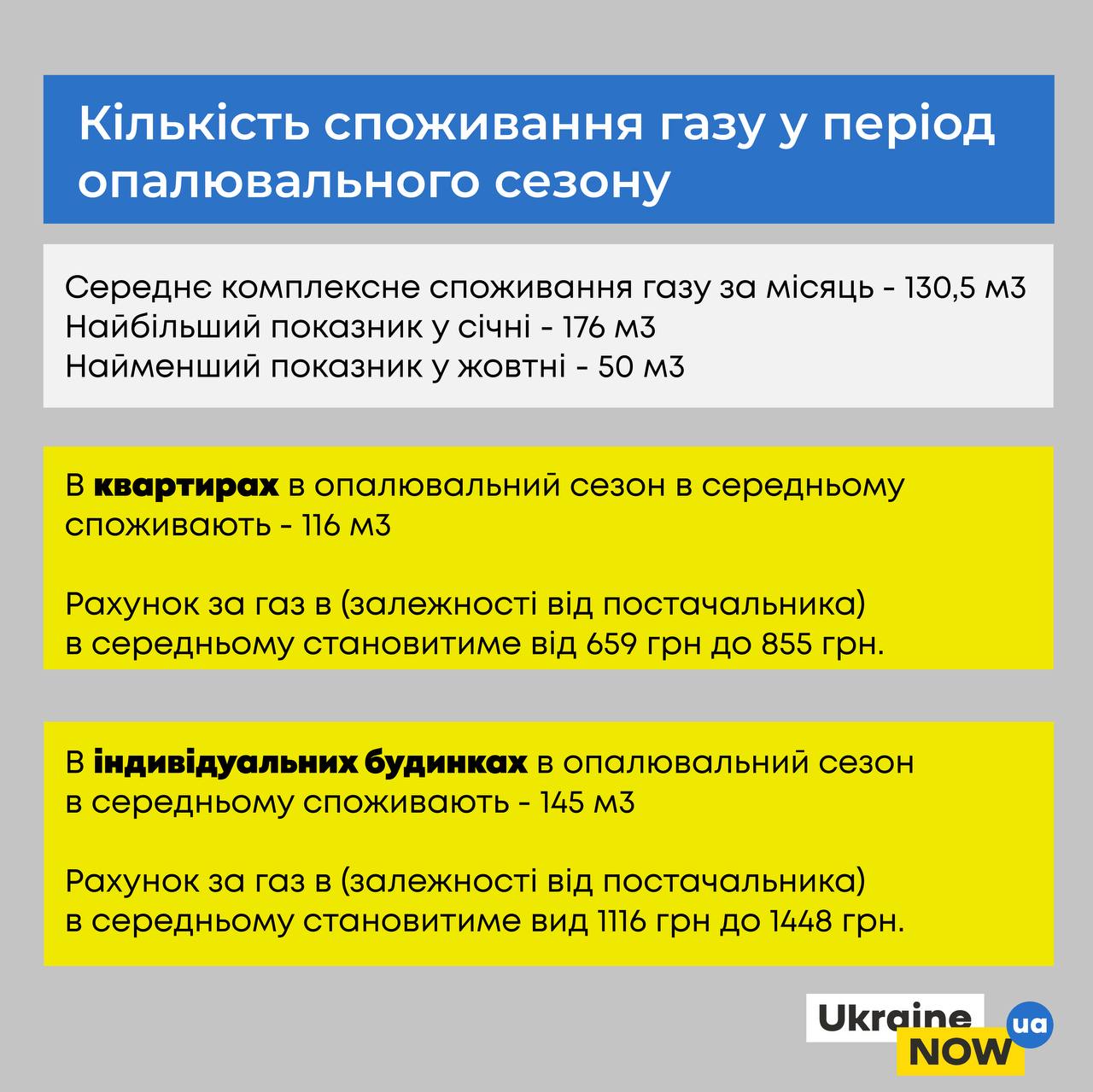 Кількість споживання газу у період опалювального сезону

Середнє комплексне споживання газу за місяць - 130,5 м3
Найбільший показник у січні - 176 м3
Найменший показник у жовтні - 50 м3

В квартирах в опалювальний сезон в середньому споживають - 116 м3

Рахунок за газ в (залежності від постачальника) в середньому становитиме від 659 грн до 855 грн.

В індивідуальних будинках в опалювальний сезон в середньому споживають - 145 м3

Рахунок за газ в (залежності від постачальника) в середньому становитиме вид 1116 грн до 1448 грн.

Ukraine
NOW
ua